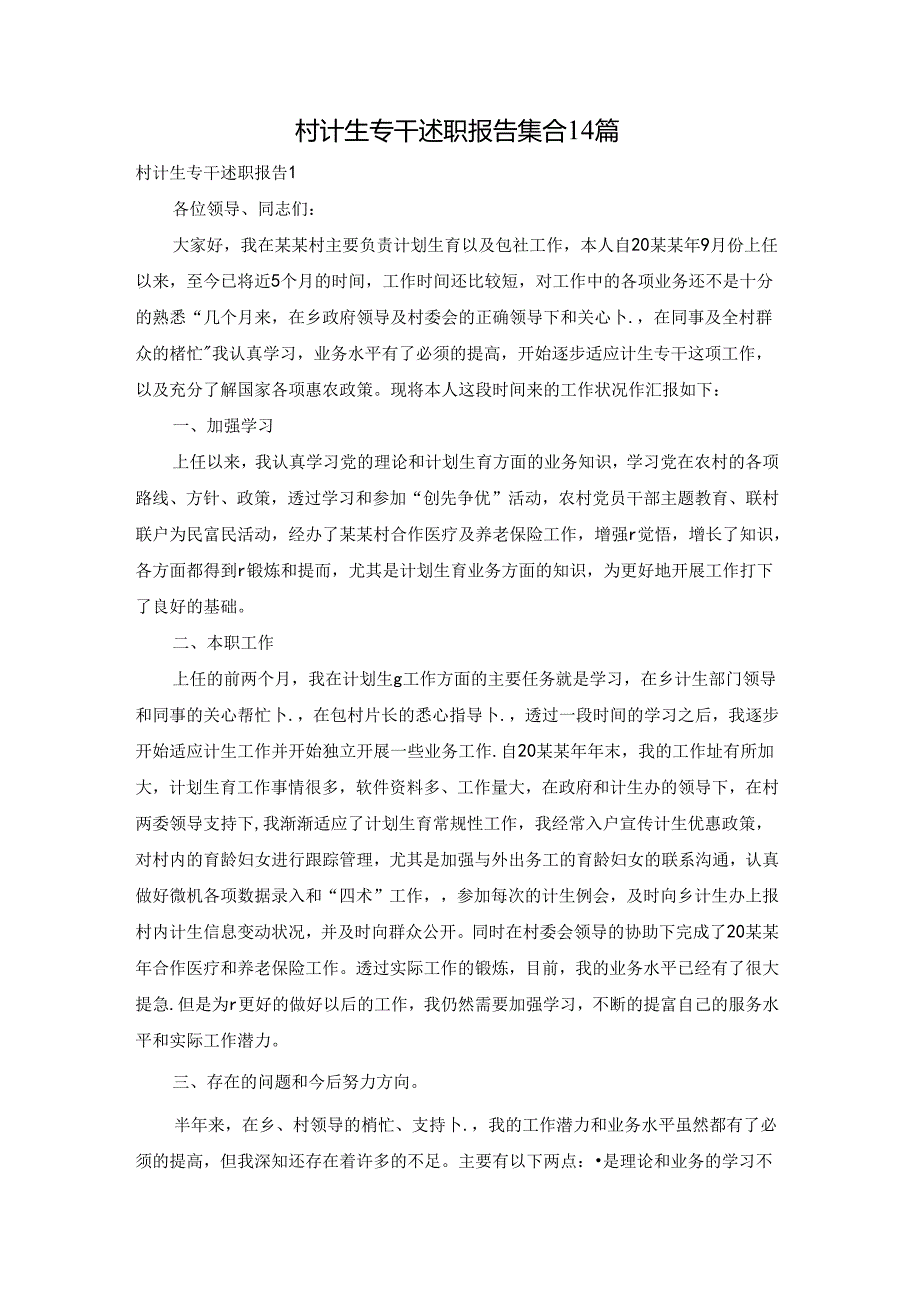 村计生专干述职报告集合14篇

村计生专干述职报告1

各位领导、同志们：

大家好，我在某某村主要负责计划生育以及包社工作，本人自20某某年9月份上任以来，至今已将近5个月的时间，工作时间还比较短，对工作中的各项业务还不是十分的熟悉“几个月来，在乡政府领导及村委会的正确领导下和关心卜.，在同事及全村群众的楮忙”我认真学习，业务水平有了必须的提高，开始逐步适应计生专干这项工作，以及充分了解国家各项惠农政策。现将本人这段时间来的工作状况作汇报如下：

一、加强学习

上任以来，我认真学习党的理论和计划生育方面的业务知识，学习党在农村的各项路线、方针、政策，透过学习和参加“创先争优”活动，农村党员干部主题教育、联村联户为民富民活动，经办了某某村合作医疗及养老保险工作，增强r觉悟，增长了知识，各方面都得到r锻炼和提而，尤其是计划生育业务方面的知识，为更好地开展工作打下了良好的基础。

二、本职工作

上任的前两个月，我在计划生g工作方面的主要任务就是学习，在乡计生部门领导和同事的关心帮忙卜.，在包村片长的悉心指导卜.，透过一段时间的学习之后，我逐步开始适应计生工作并开始独立开展一些业务工作.自20某某年年末，我的工作址有所加大，计划生育工作事情很多，软件资料多、工作量大，在政府和计生办的领导下，在村两委领导支持下,我渐渐适应了计划生育常规性工作，我经常入户宣传计生优惠政策，对村内的育龄妇女进行跟踪管理，尤其是加强与外出务工的育龄妇女的联系沟通，认真做好微机各项数据录入和“四术”工作，，参加每次的计生例会，及时向乡计生办上报村内计生信息变动状况，并及时向群众公开。同时在村委会领导的协助下完成了20某某年合作医疗和养老保险工作。透过实际工作的锻炼，目前，我的业务水平已经有了很大提急.但是为r更好的做好以后的工作，我仍然需要加强学习，不断的提富自己的服务水平和实际工作潜力。

三、存在的问题和今后努力方向。

半年来，在乡、村领导的梢忙、支持卜.，我的工作潜力和业务水平虽然都有了必须的提高，但我深知还存在着许多的不足。主要有以下两点：•是理论和业务的学习不